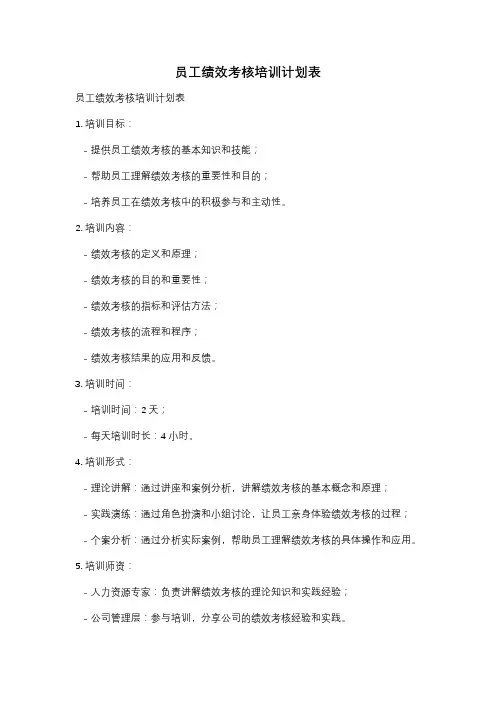 员工绩效考核培训计划表

员工绩效考核培训计划表

1. 培训目标：

- 提供员工绩效考核的基本知识和技能；

- 帮助员工理解绩效考核的重要性和目的；

- 培养员工在绩效考核中的积极参与和主动性。

2. 培训内容：

- 绩效考核的定义和原理；

- 绩效考核的目的和重要性；

- 绩效考核的指标和评估方法；

- 绩效考核的流程和程序；

- 绩效考核结果的应用和反馈。

3. 培训时间：

- 培训时间：2 天；

- 每天培训时长：4 小时。

4. 培训形式：

- 理论讲解：通过讲座和案例分析，讲解绩效考核的基本概念和原理；

- 实践演练：通过角色扮演和小组讨论，让员工亲身体验绩效考核的过程；

- 个案分析：通过分析实际案例，帮助员工理解绩效考核的具体操作和应用。

5. 培训师资：

- 人力资源专家：负责讲解绩效考核的理论知识和实践经验；

- 公司管理层：参与培训，分享公司的绩效考核经验和实践。